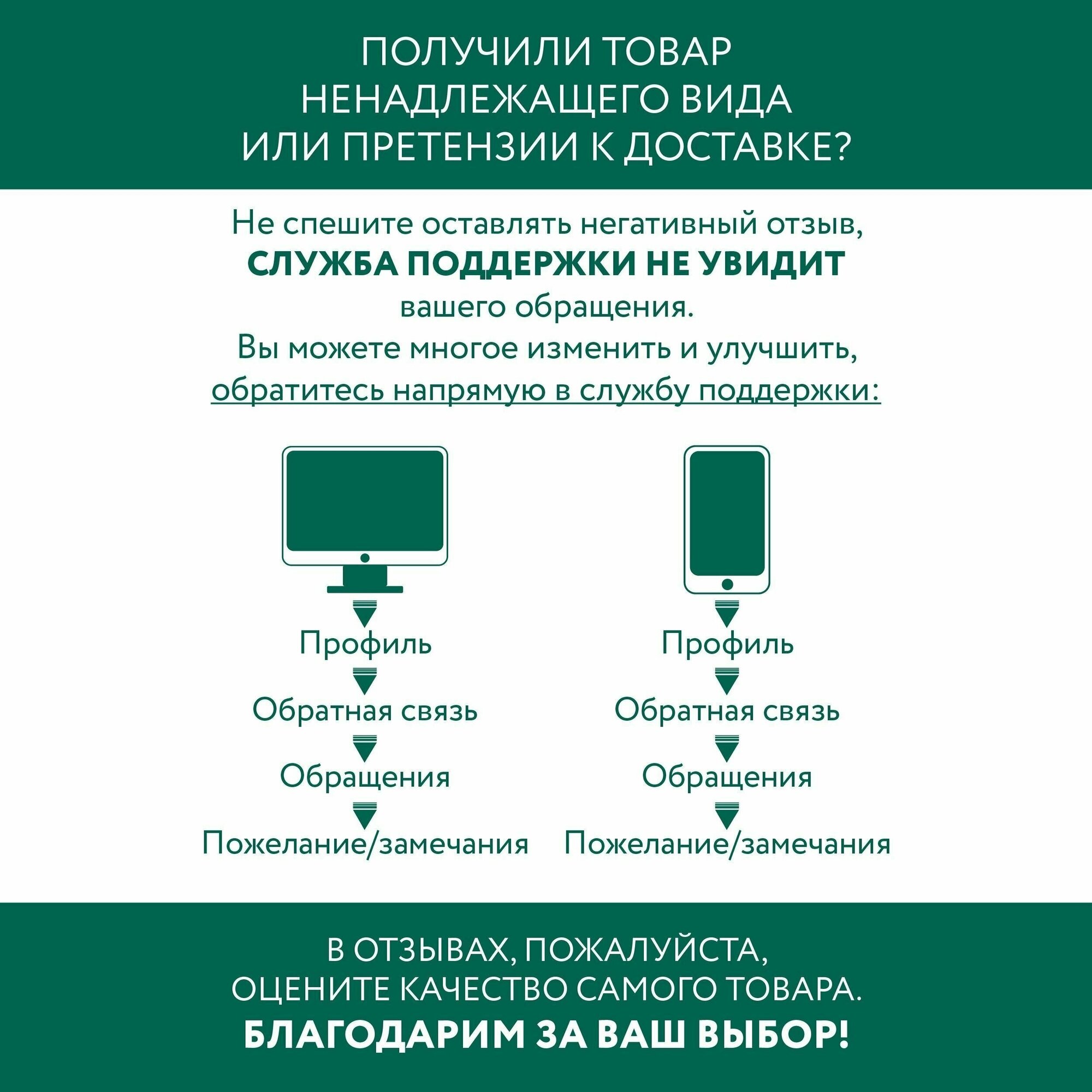 ПОЛУЧИЛИ ТОВАР НЕНАДЛЕЖАЩЕГО ВИДА ИЛИ ПРЕТЕНЗИИ К ДОСТАВКЕ?

Не спешите оставлять негативный отзыв, СЛУЖБА ПОДДЕРЖКИ НЕ УВИДИТ вашего обращения. Вы можете многое изменить и улучшить, обратитесь напрямую в службу поддержки:

Профиль
Обратная связь
Обращения
Пожелание/замечания

Профиль
Обратная связь
Обращения
Пожелание/замечания

В ОТЗЫВАХ, ПОЖАЛУЙСТА, ОЦЕНИТЕ КАЧЕСТВО САМОГО ТОВАРА.
БЛАГОДАРИМ ЗА ВАШ ВЫБОР!